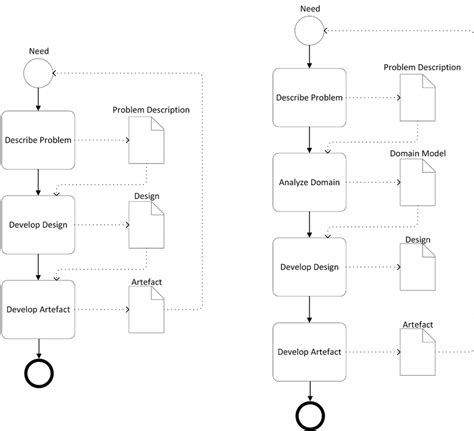 Need

Describe Problem

Problem Description

Develop Design

Design

Develop Artefact

Artefact

Need

Describe Problem

Problem Description

Analyze Domain

Domain Model

Develop Design

Design

Develop Artefact

Artefact